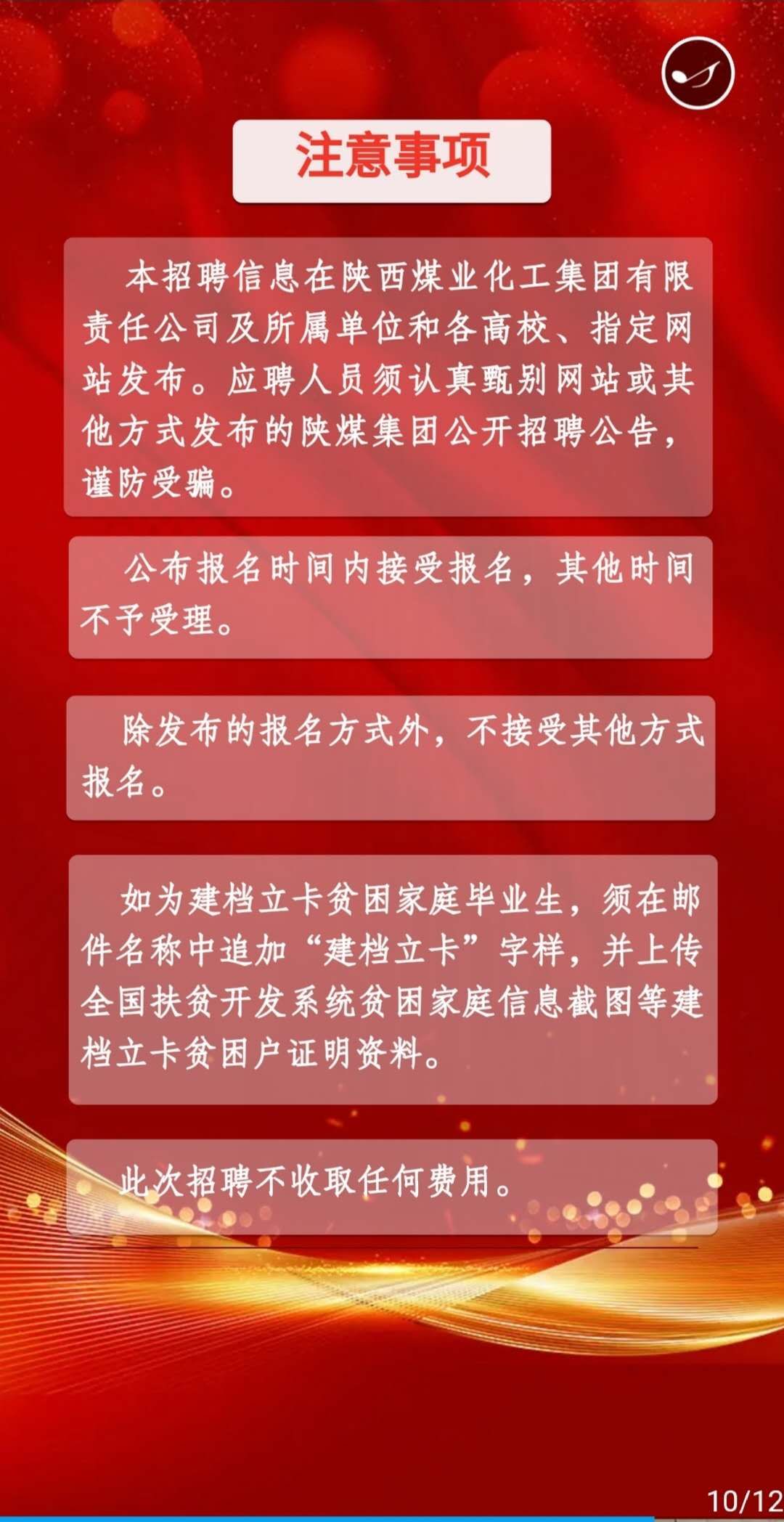 注意事项

本招聘信息在陕西煤业化工集团有限责任公司及所属单位和各高校、指定网站发布。应聘人员须认真甄别网站或其他方式发布的陕煤集团公开招聘公告，谨防受骗。

公布报名时间内接受报名，其他时间不予受理。

除发布的报名方式外，不接受其他方式报名。

如为建档立卡贫困家庭毕业生，须在邮件名称中追加“建档立卡”字样，并上传全国扶贫开发系统贫困家庭信息截图等建档立卡贫困户证明资料。

此次招聘不收取任何费用。

10/12